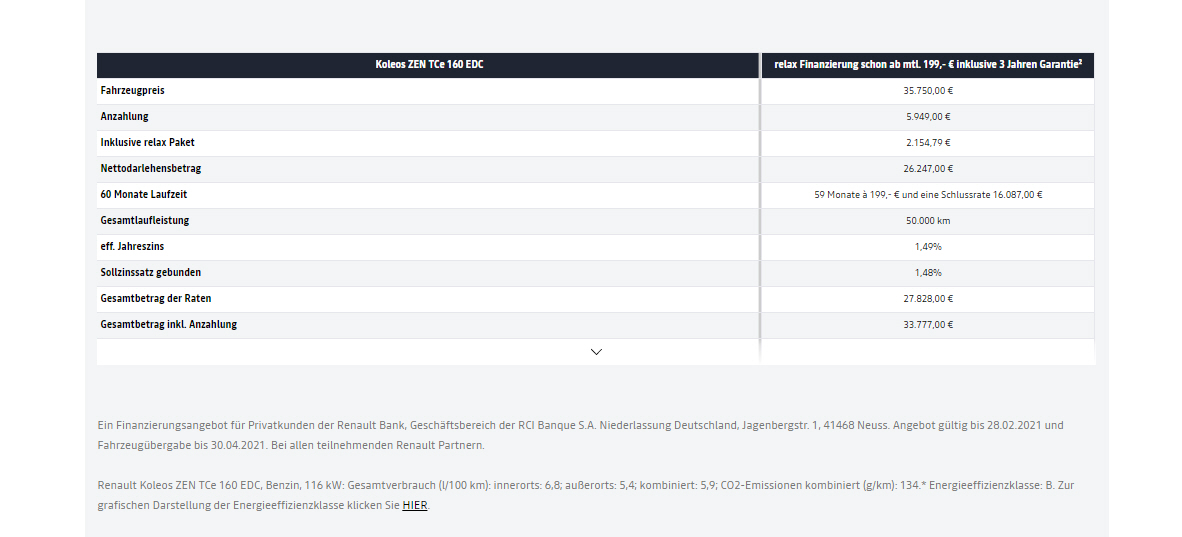 | Koleos ZEN TCe 160 EDC | relax Finanzierung schon ab mtl. 199,- € inklusive 3 Jahren Garantie² |
|---|---|
| Fahrzeugpreis | 35.750,00 € |
| Anzahlung | 5.949,00 € |
| Inklusive relax Paket | 2.154,79 € |
| Nettodarlehensbetrag | 26.247,00 € |
| 60 Monate Laufzeit | 59 Monate à 199,- € und eine Schlussrate 16.087,00 € |
| Gesamtlaufleistung | 50.000 km |
| eff. Jahreszins | 1,49% |
| Sollzinssatz gebunden | 1,48% |
| Gesamtbetrag der Raten | 27.828,00 € |
| Gesamtbetrag inkl. Anzahlung | 33.777,00 € |

Ein Finanzierungsangebot für Privatkunden der Renault Bank, Geschäftsbereich der RCI Banque S.A. Niederlassung Deutschland, Jagenbergstr. 1, 41468 Neuss. Angebot gültig bis 28.02.2021 und Fahrzeugübergabe bis 30.04.2021. Bei allen teilnehmenden Renault Partnern.

Renault Koleos ZEN TCe 160 EDC, Benzin, 116 kW: Gesamtverbrauch (l/100 km): innerorts: 6,8; außerorts: 5,4; kombiniert: 5,9; CO2-Emissionen kombiniert (g/km): 134.* Energieeffizienzklasse: B. Zur grafischen Darstellung der Energieeffizienzklasse klicken Sie HIER.